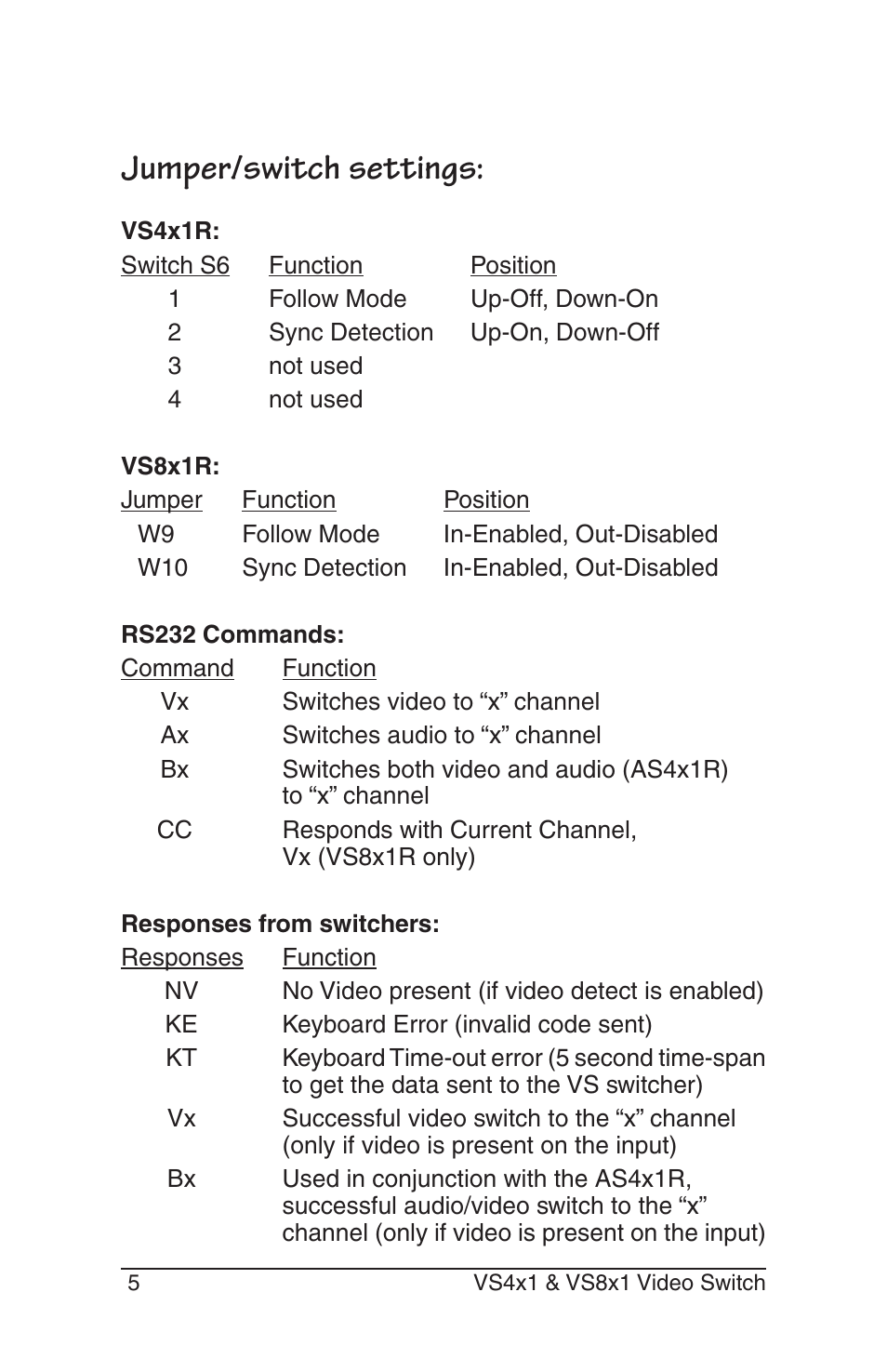 Jumper/switch settings:

VS4x1R:

| Switch S6 | Function | Position |
|---|---|---|
| 1 | Follow Mode | Up-Off, Down-On |
| 2 | Sync Detection | Up-On, Down-Off |
| 3 | not used | |
| 4 | not used | |

VS8x1R:

| Jumper | Function | Position |
|---|---|---|
| W9 | Follow Mode | In-Enabled, Out-Disabled |
| W10 | Sync Detection | In-Enabled, Out-Disabled |

RS232 Commands:

| Command | Function |
|---|---|
| Vx | Switches video to “x” channel |
| Ax | Switches audio to “x” channel |
| Bx | Switches both video and audio (AS4x1R) to “x” channel |
| CC | Responds with Current Channel, Vx (VS8x1R only) |

Responses from switchers:

| Responses | Function |
|---|---|
| NV | No Video present (if video detect is enabled) |
| KE | Keyboard Error (invalid code sent) |
| KT | Keyboard Time-out error (5 second time-span to get the data sent to the VS switcher) |
| Vx | Successful video switch to the “x” channel (only if video is present on the input) |
| Bx | Used in conjunction with the AS4x1R, successful audio/video switch to the “x” channel (only if video is present on the input) |

5 VS4x1 & VS8x1 Video Switch